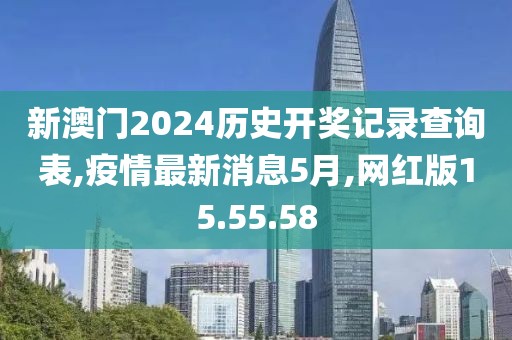 新澳门2024历史开奖记录查询表,疫情最新消息5月,网红版15.55.58